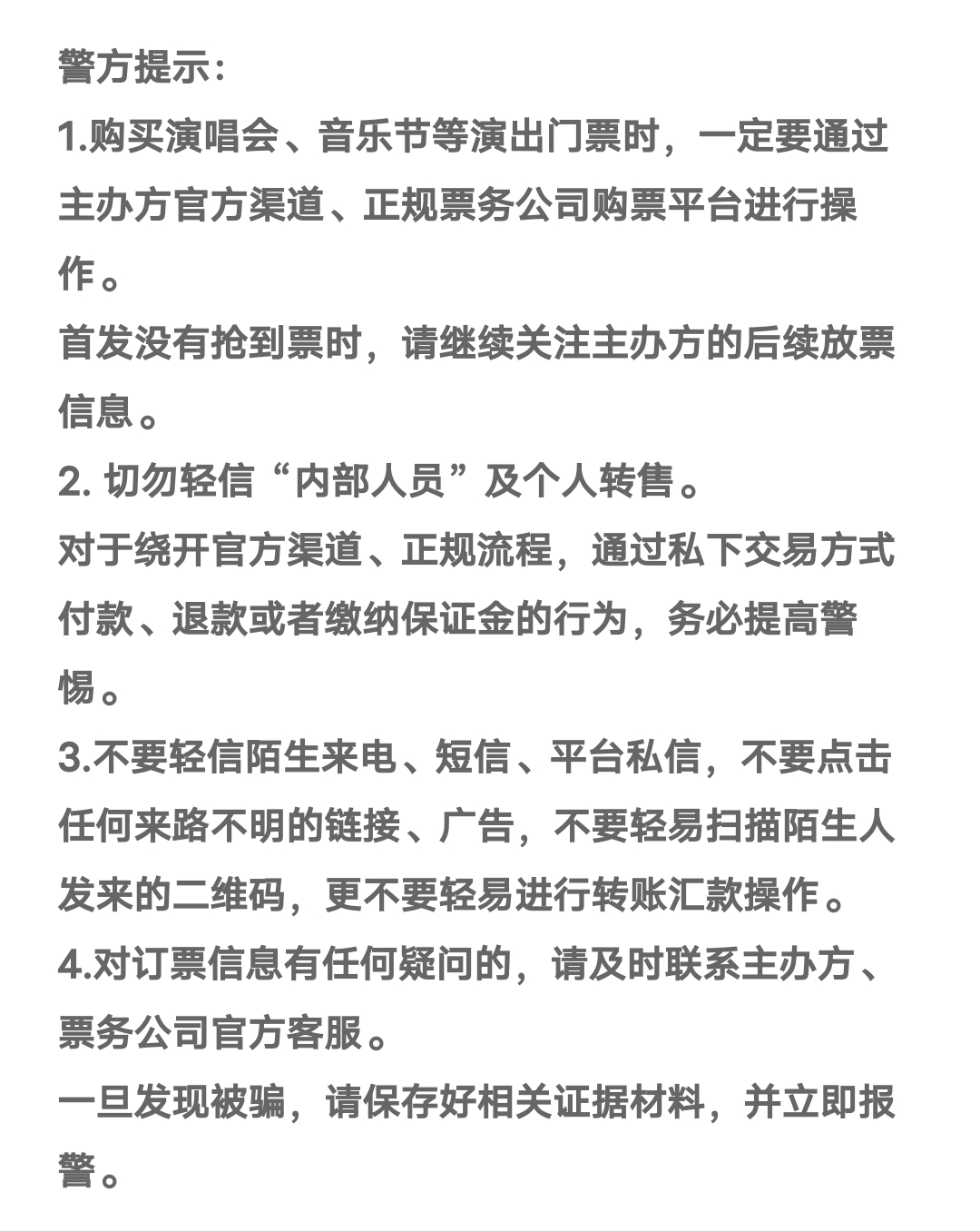 警方提示：

1.购买演唱会、音乐节等演出门票时，一定要通过主办方官方渠道、正规票务公司购票平台进行操作。

首发没有抢到票时，请继续关注主办方的后续放票信息。

2. 切勿轻信“内部人员”及个人转售。

对于绕开官方渠道、正规流程，通过私下交易方式付款、退款或者缴纳保证金的行为，务必提高警惕。

3.不要轻信陌生来电、短信、平台私信，不要点击任何来路不明的链接、广告，不要轻易扫描陌生人发来的二维码，更不要轻易进行转账汇款操作。

4.对订票信息有任何疑问的，请及时联系主办方、票务公司官方客服。

一旦发现被骗，请保存好相关证据材料，并立即报警。